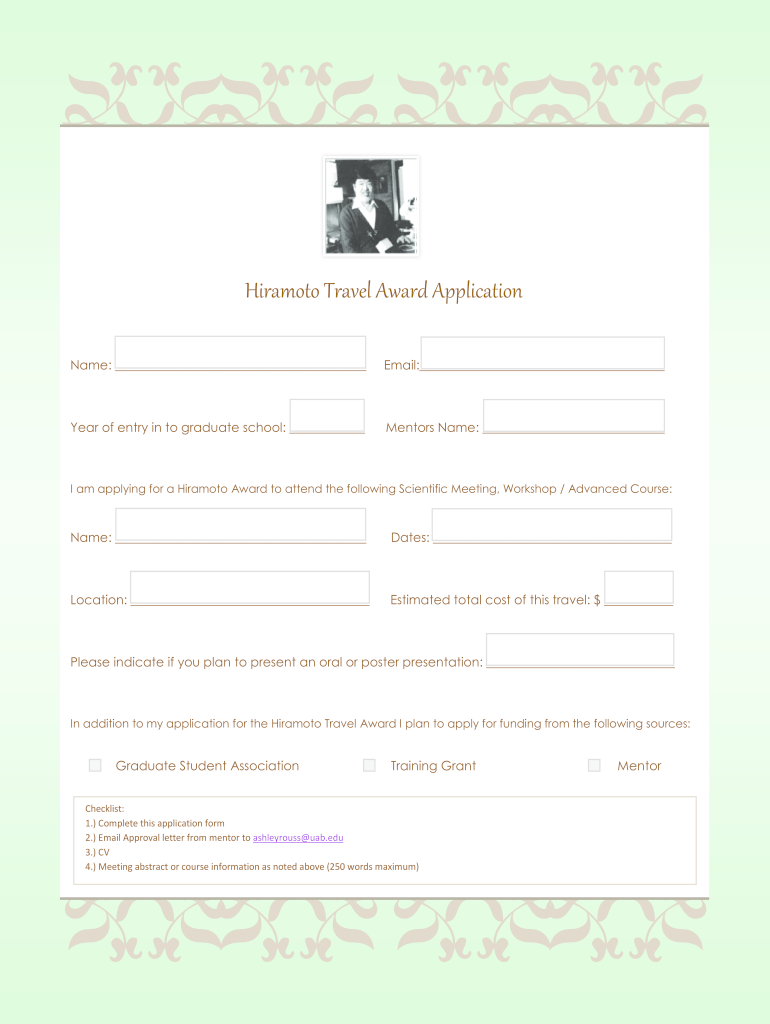 Hiramoto Travel Award Application

Name:

Email:

Year of entry in to graduate school:

Mentors Name:

I am applying for a Hiramoto Award to attend the following Scientific Meeting, Workshop / Advanced Course:

Name:

Dates:

Location:

Estimated total cost of this travel: $

Please indicate if you plan to present an oral or poster presentation:

In addition to my application for the Hiramoto Travel Award I plan to apply for funding from the following sources:

Graduate Student Association

Training Grant

Mentor

Checklist:
1.) Complete this application form
2.) Email Approval letter from mentor to ashleyrouss@uab.edu
3.) CV
4.) Meeting abstract or course information as noted above (250 words maximum)